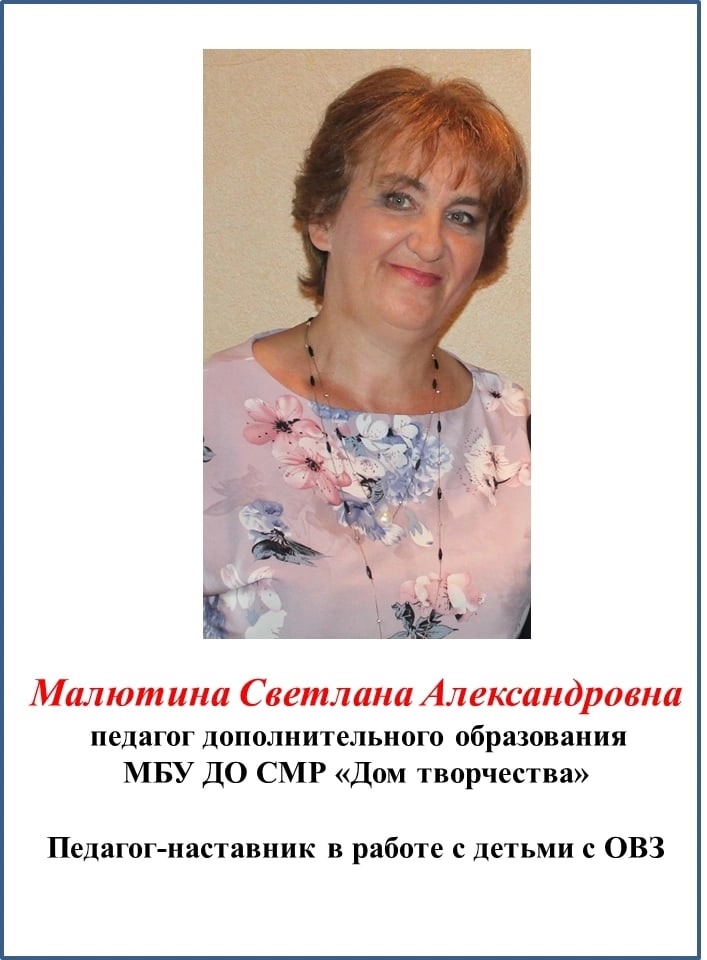 Малютина Светлана Александровна
педагог дополнительного образования
МБУ ДО СМР «Дом творчества»

Педагог-наставник в работе с детьми с ОВЗ